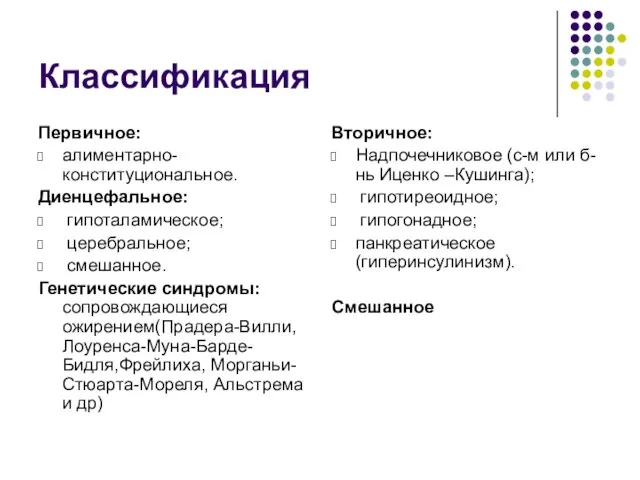 Классификация

Первичное:
алиментарно-конституциональное.
Диенцефальное:
гипоталамическое;
церебральное;
смешанное.
Генетические синдромы: сопровождающиеся ожирением(Прадера-Вилли, Лоуренса-Муна-Барде-Бидля,Фрейлиха, Морганьи-Стюарта-Мореля, Альстрема и др)

Вторичное:
Надпочечниковое (с-м или б-нь Иценко –Кушинга);
гипотиреоидное;
гипогонадное;
панкреатическое (гиперинсулинизм).

Смешанное